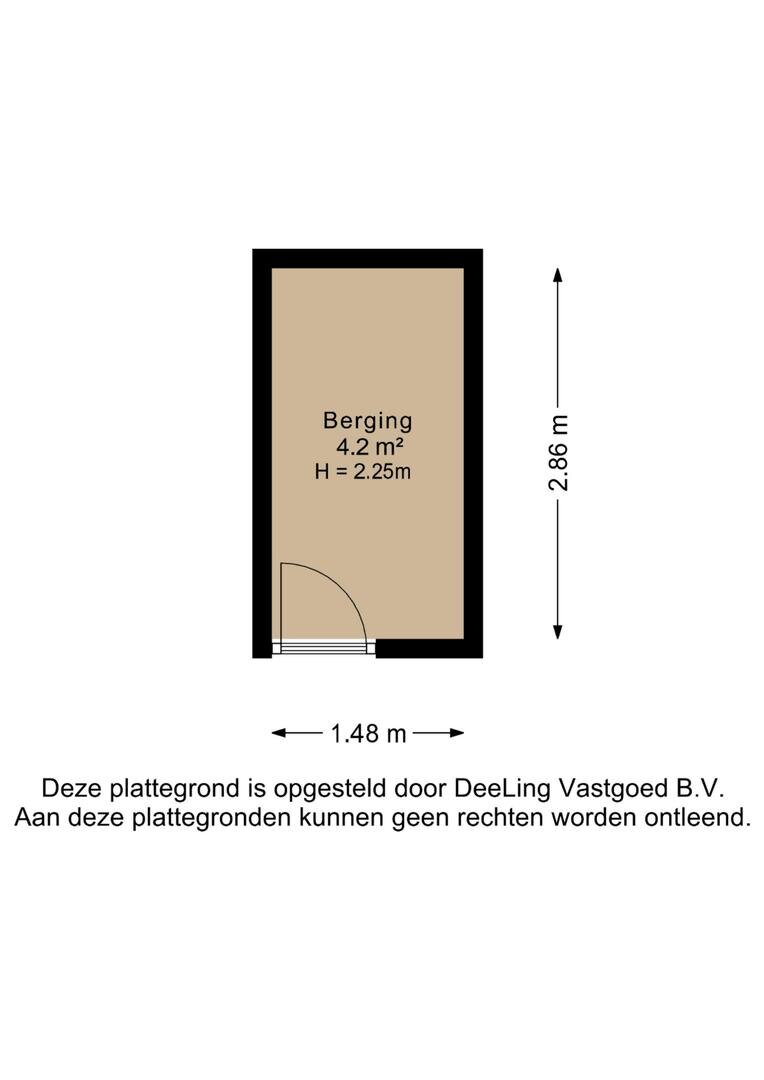 Berging
4.2 m²
H = 2.25m

2.86 m

1.48 m

Deze plattegrond is opgesteld door DeeLing Vastgoed B.V.
Aan deze plattegronden kunnen geen rechten worden ontleend.